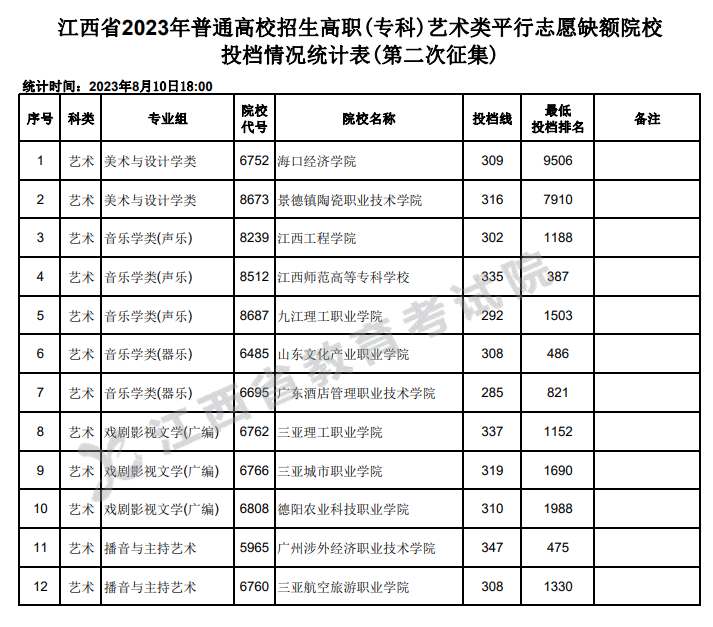 江西省2023年普通高校招生高职(专科)艺术类平行志愿缺额院校投档情况统计表(第二次征集)

统计时间：2023年8月10日18:00

| 序号 | 科类 | 专业组 | 院校代号 | 院校名称 | 投档线 | 最低投档排名 | 备注 |
|---|---|---|---|---|---|---|---|
| 1 | 艺术 | 美术与设计学类 | 6752 | 海口经济学院 | 309 | 9506 | |
| 2 | 艺术 | 美术与设计学类 | 8673 | 景德镇陶瓷职业技术学院 | 316 | 7910 | |
| 3 | 艺术 | 音乐学类(声乐) | 8239 | 江西工程学院 | 302 | 1188 | |
| 4 | 艺术 | 音乐学类(声乐) | 8512 | 江西师范高等专科学校 | 335 | 387 | |
| 5 | 艺术 | 音乐学类(声乐) | 8687 | 九江理工职业学院 | 292 | 1503 | |
| 6 | 艺术 | 音乐学类(器乐) | 6485 | 山东文化产业职业学院 | 308 | 486 | |
| 7 | 艺术 | 音乐学类(器乐) | 6695 | 广东酒店管理职业技术学院 | 285 | 821 | |
| 8 | 艺术 | 戏剧影视文学(广编) | 6762 | 三亚理工职业学院 | 337 | 1152 | |
| 9 | 艺术 | 戏剧影视文学(广编) | 6766 | 三亚城市职业学院 | 319 | 1690 | |
| 10 | 艺术 | 戏剧影视文学(广编) | 6808 | 德阳农业科技职业学院 | 310 | 1988 | |
| 11 | 艺术 | 播音与主持艺术 | 5965 | 广州涉外经济职业技术学院 | 347 | 475 | |
| 12 | 艺术 | 播音与主持艺术 | 6760 | 三亚航空旅游职业学院 | 308 | 1330 | |

江西省教育考试院